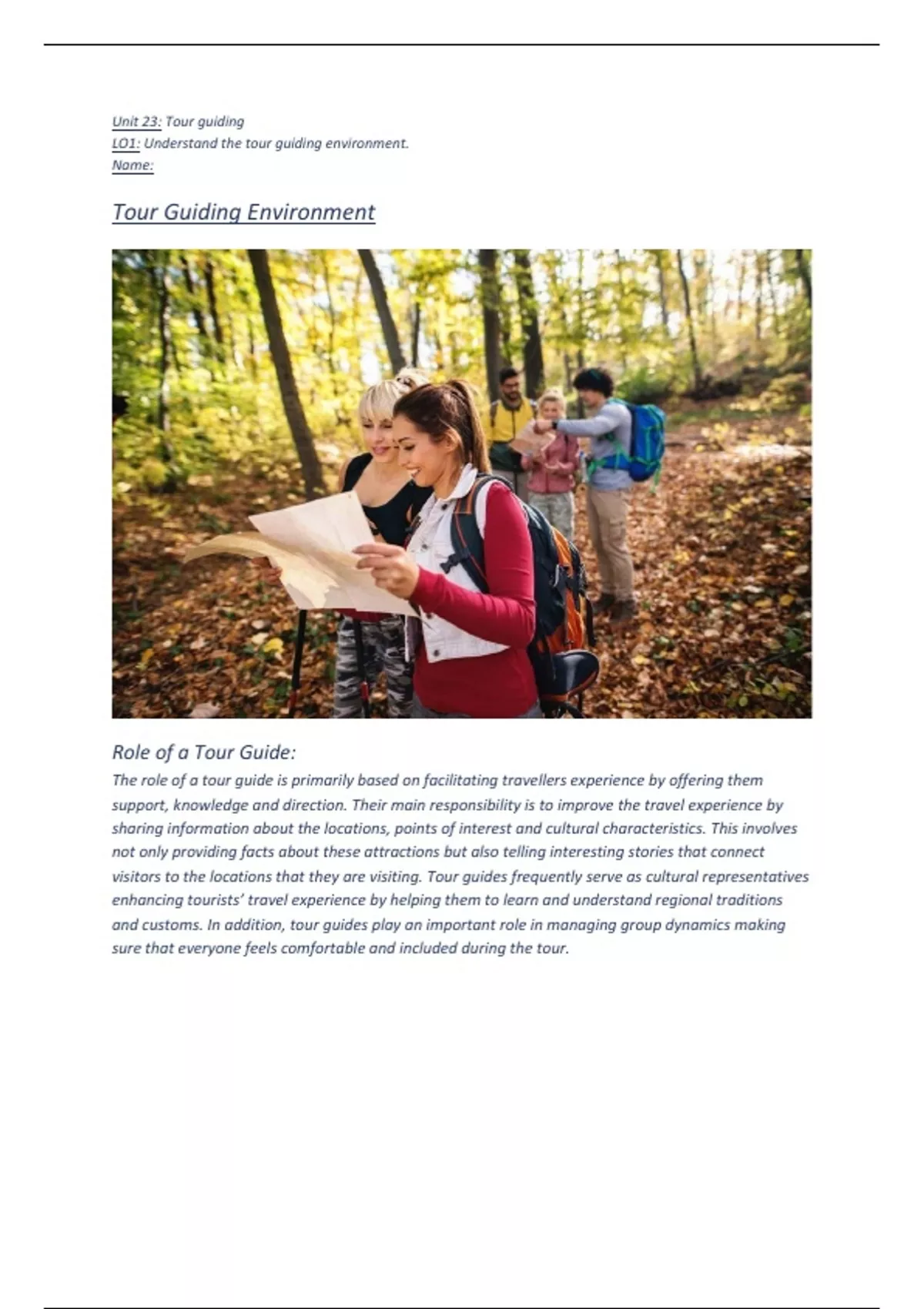 Unit 23: Tour guiding
LO1: Understand the tour guiding environment.
Name:

Tour Guiding Environment

Role of a Tour Guide:
The role of a tour guide is primarily based on facilitating travellers experience by offering them support, knowledge and direction. Their main responsibility is to improve the travel experience by sharing information about the locations, points of interest and cultural characteristics. This involves not only providing facts about these attractions but also telling interesting stories that connect visitors to the locations that they are visiting. Tour guides frequently serve as cultural representatives enhancing tourists' travel experience by helping them to learn and understand regional traditions and customs. In addition, tour guides play an important role in managing group dynamics making sure that everyone feels comfortable and included during the tour.